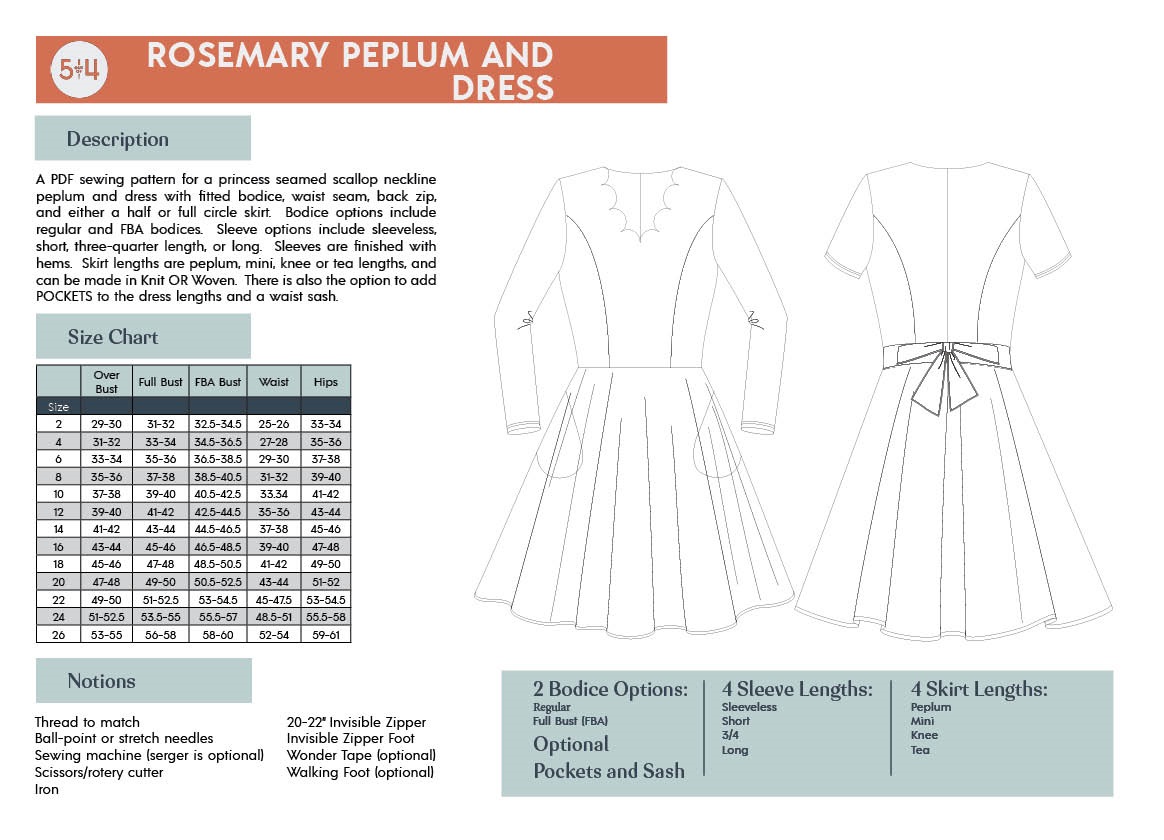 5+4

ROSEMARY PEPLUM AND DRESS

Description

A PDF sewing pattern for a princess seamed scallop neckline peplum and dress with fitted bodice, waist seam, back zip, and either a half or full circle skirt. Bodice options include regular and FBA bodices. Sleeve options include sleeveless, short, three-quarter length, or long. Sleeves are finished with hems. Skirt lengths are peplum, mini, knee or tea lengths, and can be made in Knit OR Woven. There is also the option to add POCKETS to the dress lengths and a waist sash.

Size Chart

| | Over Bust | Full Bust | FBA Bust | Waist | Hips |
|---|---|---|---|---|---|
| Size | | | | | |
| 2 | 29-30 | 31-32 | 32.5-34.5 | 25-26 | 33-34 |
| 4 | 31-32 | 33-34 | 34.5-36.5 | 27-28 | 35-36 |
| 6 | 33-34 | 35-36 | 36.5-38.5 | 29-30 | 37-38 |
| 8 | 35-36 | 37-38 | 38.5-40.5 | 31-32 | 39-40 |
| 10 | 37-38 | 39-40 | 40.5-42.5 | 33.34 | 41-42 |
| 12 | 39-40 | 41-42 | 42.5-44.5 | 35-36 | 43-44 |
| 14 | 41-42 | 43-44 | 44.5-46.5 | 37-38 | 45-46 |
| 16 | 43-44 | 45-46 | 46.5-48.5 | 39-40 | 47-48 |
| 18 | 45-46 | 47-48 | 48.5-50.5 | 41-42 | 49-50 |
| 20 | 47-48 | 49-50 | 50.5-52.5 | 43-44 | 51-52 |
| 22 | 49-50 | 51-52.5 | 53-54.5 | 45-47.5 | 53-54.5 |
| 24 | 51-52.5 | 53.5-55 | 55.5-57 | 48.5-51 | 55.5-58 |
| 26 | 53-55 | 56-58 | 58-60 | 52-54 | 59-61 |

Notions

Thread to match
Ball-point or stretch needles
Sewing machine (serger is optional)
Scissors/rotery cutter
Iron

20-22" Invisible Zipper
Invisible Zipper Foot
Wonder Tape (optional)
Walking Foot (optional)

2 Bodice Options:
Regular
Full Bust (FBA)
Optional
Pockets and Sash

4 Sleeve Lengths:
Sleeveless
Short
3/4
Long

4 Skirt Lengths:
Peplum
Mini
Knee
Tea